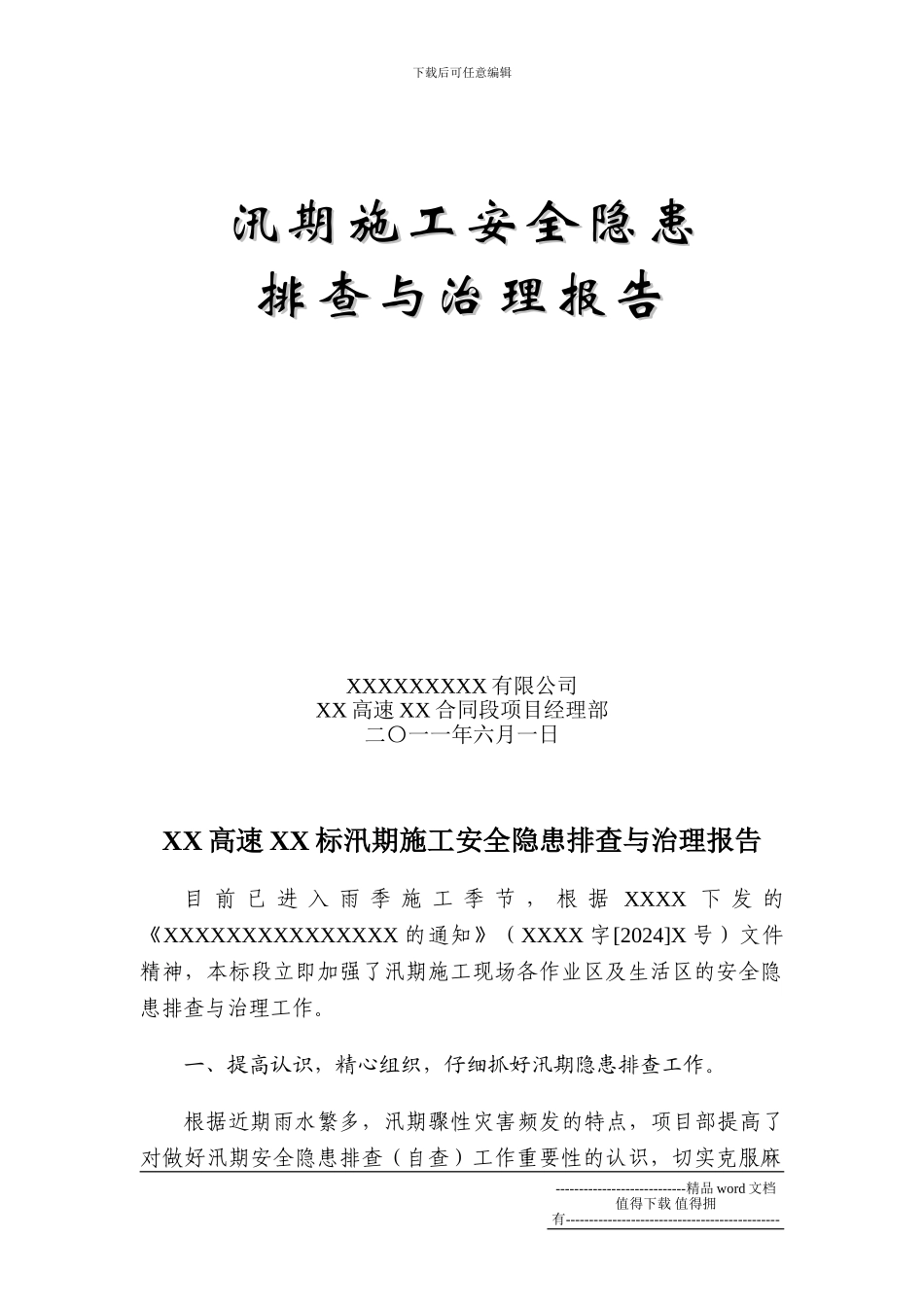 下载后可任意编辑

汛期施工安全隐患
排查与治理报告

XXXXXXXXX 有限公司
XX 高速 XX 合同段项目经理部
二〇一一年六月一日

XX 高速 XX 标汛期施工安全隐患排查与治理报告

目前已进入雨季施工季节，根据 XXXX 下发的《XXXXXXXXXXXXXXX 的通知》（XXXX 字[2024]X 号）文件精神，本标段立即加强了汛期施工现场各作业区及生活区的安全隐患排查与治理工作。

一、提高认识，精心组织，仔细抓好汛期隐患排查工作。

根据近期雨水繁多，汛期骤性灾害频发的特点，项目部提高了对做好汛期安全隐患排查（自查）工作重要性的认识，切实克服麻

----------------------------精品 word 文档 值得下载 值得拥有----------------------------------------------